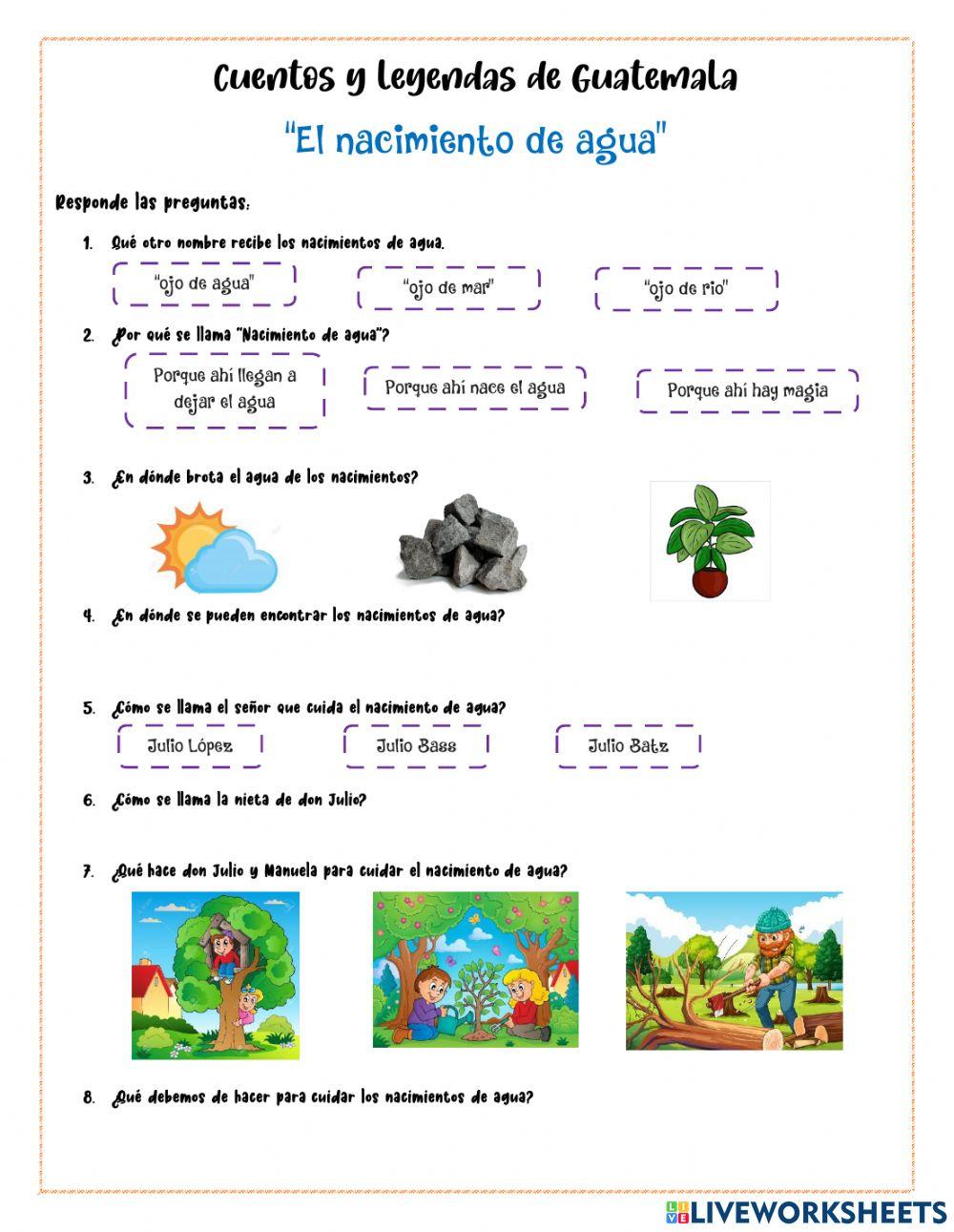 Cuentos y leyendas de Guatemala

"El nacimiento de agua"

Responde las preguntas:

1. Qué otro nombre recibe los nacimientos de agua.

"ojo de agua"

"ojo de mar"

"ojo de rio"

2. ¿Por qué se llama "Nacimiento de agua"?

Porque ahí llegan a dejar el agua

Porque ahí nace el agua

Porque ahí hay magia

3. ¿En dónde brota el agua de los nacimientos?

4. ¿En dónde se pueden encontrar los nacimientos de agua?

5. ¿Cómo se llama el señor que cuida el nacimiento de agua?

Julio López

Julio Bass

Julio Batz

6. ¿Cómo se llama la nieta de don Julio?

7. ¿Qué hace don Julio y Manuela para cuidar el nacimiento de agua?

8. ¿Qué debemos de hacer para cuidar los nacimientos de agua?

LIVEWORKSHEETS